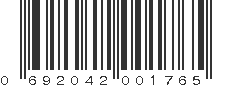 0 692042 001765